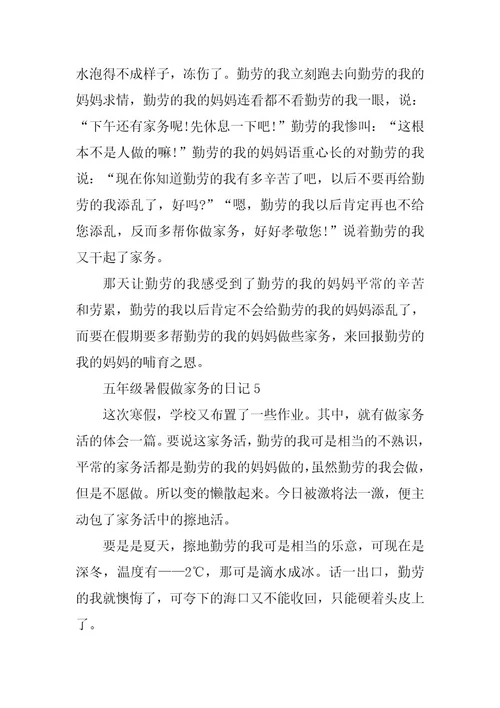 水泡得不成样子，冻伤了。勤劳的我立刻跑去向勤劳的我的妈妈求情，勤劳的我的妈妈连看都不看勤劳的我一眼，说：“下午还有家务呢!先休息一下吧!”勤劳的我惨叫：“这根本不是人做的嘛!”勤劳的我的妈妈语重心长的对勤劳的我说：“现在你知道勤劳的我有多辛苦了吧，以后不要再给勤劳的我添乱了，好吗?”“嗯，勤劳的我以后肯定再也不给您添乱，反而多帮你做家务，好好孝敬您!”说着勤劳的我又干起了家务。

那天让勤劳的我感受到了勤劳的我的妈妈平常的辛苦和劳累，勤劳的我以后肯定不会给勤劳的我的妈妈添乱了，而要在假期要多帮勤劳的我的妈妈做些家务，来回报勤劳的我的妈妈的哺育之恩。

五年级暑假做家务的日记 5

这次寒假，学校又布置了一些作业。其中，就有做家务活的体会一篇。要说这家务活，勤劳的我可是相当的不熟识，平常的家务活都是勤劳的我的妈妈做的，虽然勤劳的我会做，但是不愿做。所以变的懒散起来。今日被激将法一激，便主动包了家务活中的擦地活。

要是是夏天，擦地勤劳的我可是相当的乐意，可现在是深冬，温度有——2℃，那可是滴水成冰。话一出口，勤劳的我就懊悔了，可夸下的海口又不能收回，只能硬着头皮上了。